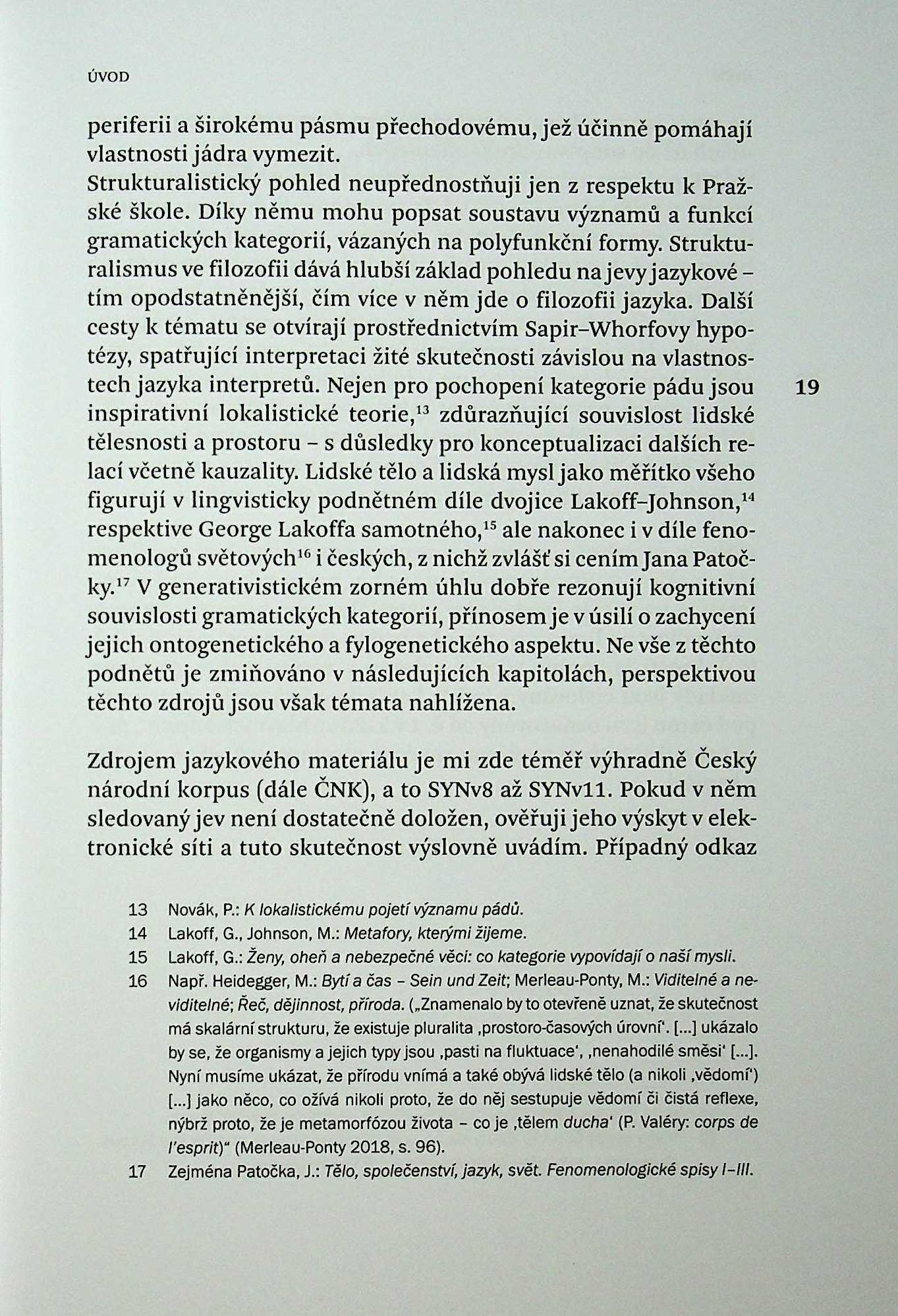 ÚVOD

periferii a širokému pásmu přechodovému, jež účinně pomáhají vlastnosti jádra vymezit.
Strukturalistický pohled neupřednostňuji jen z respektu k Pražské škole. Díky němu mohu popsat soustavu významů a funkcí gramatických kategorií, vázaných na polyfunkční formy. Strukturalismus ve filozofii dává hlubší základ pohledu na jevy jazykové – tím opodstatněnější, čím více v něm jde o filozofii jazyka. Další cesty k tématu se otvírají prostřednictvím Sapir–Whorfovy hypotézy, spatřující interpretaci žité skutečnosti závislou na vlastnostech jazyka interpretů. Nejen pro pochopení kategorie pádu jsou inspirativní lokalistické teorie,$^{13}$ zdůrazňující souvislost lidské tělesnosti a prostoru – s důsledky pro konceptualizaci dalších relací včetně kauzality. Lidské tělo a lidská mysl jako měřítko všeho figurují v lingvisticky podnětném díle dvojice Lakoff–Johnson,$^{14}$ respektive George Lakoffa samotného,$^{15}$ ale nakonec i v díle fenomenologů světových$^{16}$ i českých, z nichž zvlášť si cením Jana Patočky.$^{17}$ V generativistickém zorném úhlu dobře rezonují kognitivní souvislosti gramatických kategorií, přínosem je v úsilí o zachycení jejich ontogenetického a fylogenetického aspektu. Ne vše z těchto podnětů je zmiňováno v následujících kapitolách, perspektivou těchto zdrojů jsou však témata nahlížena.

19

Zdrojem jazykového materiálu je mi zde téměř výhradně Český národní korpus (dále ČNK), a to SYNv8 až SYNv11. Pokud v něm sledovaný jev není dostatečně doložen, ověřuji jeho výskyt v elektronické síti a tuto skutečnost výslovně uvádím. Případný odkaz

13 Novák, P.: K lokalistickému pojetí významu pádů.
14 Lakoff, G., Johnson, M.: Metafory, kterými žijeme.
15 Lakoff, G.: Ženy, oheň a nebezpečné věci: co kategorie vypovídají o naší mysli.
16 Např. Heidegger, M.: Bytí a čas – Sein und Zeit; Merleau-Ponty, M.: Viditelné a neviditelné; Řeč, dějinnost, příroda. („Znamenalo by to otevřeně uznat, že skutečnost má skalární strukturu, že existuje pluralita ‚prostoro-časových úrovní‘. [...] ukázalo by se, že organismy a jejich typy jsou ‚pasti na fluktuace‘, ‚nenahodilé směsi‘ [...]. Nyní musíme ukázat, že přírodu vnímá a také obývá lidské tělo (a nikoli ‚vědomí‘) [...] jako něco, co ožívá nikoli proto, že do něj sestupuje vědomí či čistá reflexe, nýbrž proto, že je metamorfózou života – co je ‚tělem ducha‘ (P. Valéry: corps de l'esprit)“ (Merleau-Ponty 2018, s. 96).
17 Zejména Patočka, J.: Tělo, společenství, jazyk, svět. Fenomenologické spisy I–III.